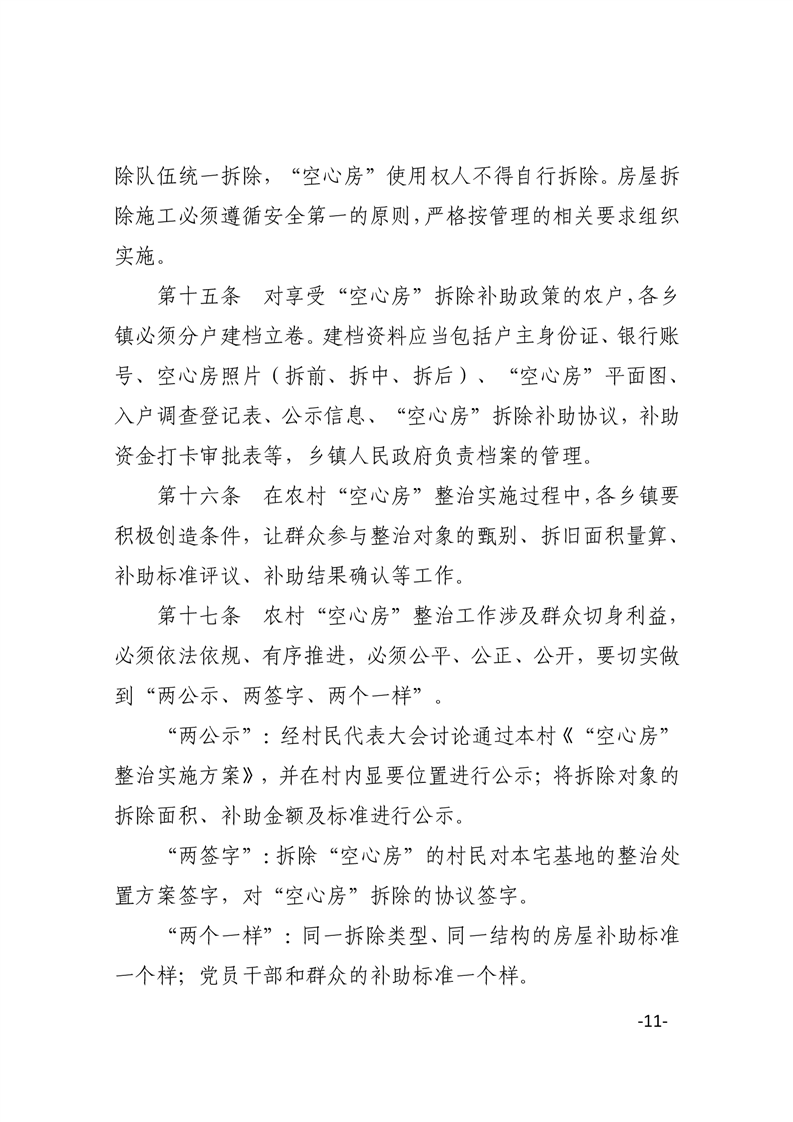 除队伍统一拆除，“空心房”使用权人不得自行拆除。房屋拆除施工必须遵循安全第一的原则，严格按管理的相关要求组织实施。

第十五条 对享受“空心房”拆除补助政策的农户，各乡镇必须分户建档立卷。建档资料应当包括户主身份证、银行账号、空心房照片（拆前、拆中、拆后）、“空心房”平面图、入户调查登记表、公示信息、“空心房”拆除补助协议，补助资金打卡审批表等，乡镇人民政府负责档案的管理。

第十六条 在农村“空心房”整治实施过程中，各乡镇要积极创造条件，让群众参与整治对象的甄别、拆旧面积量算、补助标准评议、补助结果确认等工作。

第十七条 农村“空心房”整治工作涉及群众切身利益，必须依法依规、有序推进，必须公平、公正、公开，要切实做到“两公示、两签字、两个一样”。

“两公示”：经村民代表大会讨论通过本村《“空心房”整治实施方案》，并在村内显要位置进行公示；将拆除对象的拆除面积、补助金额及标准进行公示。

“两签字”：拆除“空心房”的村民对本宅基地的整治处置方案签字，对“空心房”拆除的协议签字。

“两个一样”：同一拆除类型、同一结构的房屋补助标准一个样；党员干部和群众的补助标准一个样。

-11-